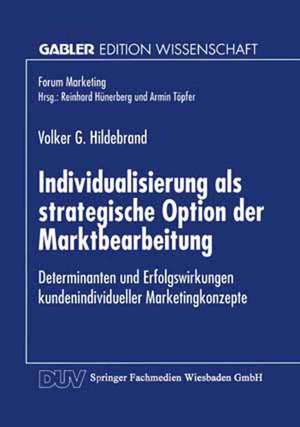 GABLER EDITION WISSENSCHAFT

Forum Marketing
Hrsg.: Reinhard Hünerberg und Armin Töpfer

Volker G. Hildebrand

Individualisierung als strategische Option der Marktbearbeitung

Determinanten und Erfolgswirkungen kundenindividueller Marketingkonzepte

DUV Springer Fachmedien Wiesbaden GmbH